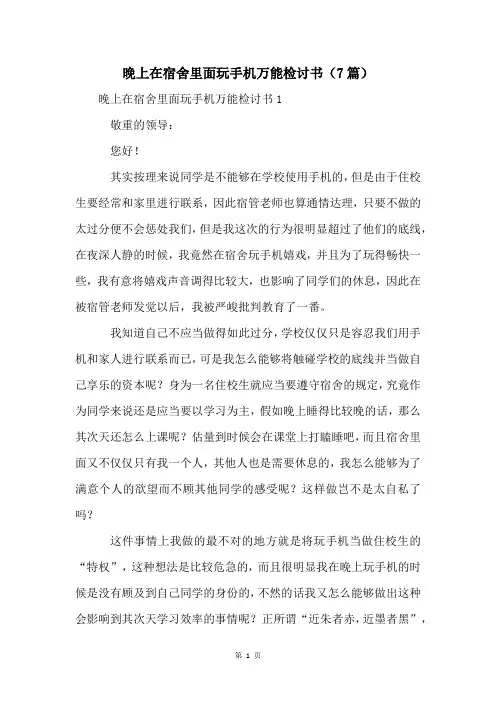 晚上在宿舍里面玩手机万能检讨书（7篇）

晚上在宿舍里面玩手机万能检讨书1

敬重的领导：

您好！

其实按理来说同学是不能够在学校使用手机的，但是由于住校生要经常和家里进行联系，因此宿管老师也算通情达理，只要不做的太过分便不会惩处我们，但是我这次的行为很明显超过了他们的底线，在夜深人静的时候，我竟然在宿舍玩手机嬉戏，并且为了玩得畅快一些，我有意将嬉戏声音调得比较大，也影响了同学们的休息，因此在被宿管老师发觉以后，我被严峻批判教育了一番。

我知道自己不应当做得如此过分，学校仅仅只是容忍我们用手机和家人进行联系而已，可是我怎么能够将触碰学校的底线并当做自己享乐的资本呢？身为一名住校生就应当要遵守宿舍的规定，究竟作为同学来说还是应当要以学习为主，假如晚上睡得比较晚的话，那么其次天还怎么上课呢？估量到时候会在课堂上打瞌睡吧，而且宿舍里面又不仅仅只有我一个人，其他人也是需要休息的，我怎么能够为了满意个人的欲望而不顾其他同学的感受呢？这样做岂不是太自私了吗？

这件事情上我做的最不对的地方就是将玩手机当做住校生的“特权”，这种想法是比较危急的，而且很明显我在晚上玩手机的时候是没有顾及到自己同学的身份的，不然的话我又怎么能够做出这种会影响到其次天学习效率的事情呢？正所谓“近朱者赤，近墨者黑”，

第 1 页